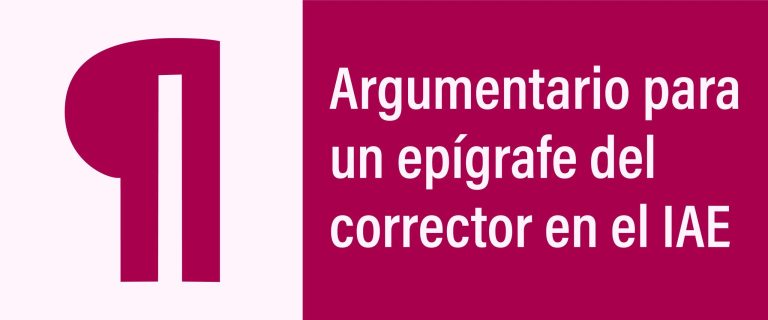 ¶

Argumentario para un epígrafe del corrector en el IAE